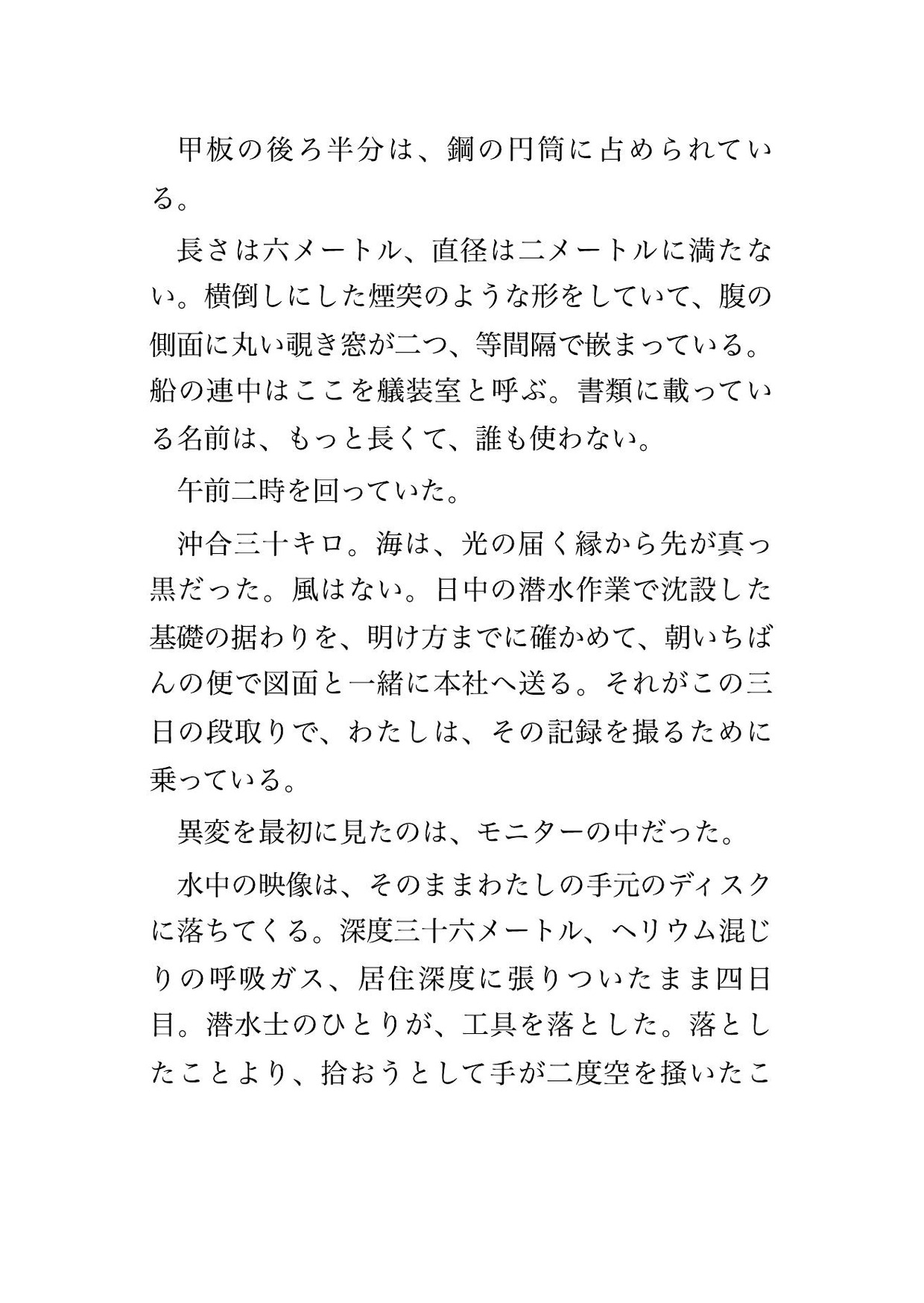 甲板の後ろ半分は、鋼の円筒に占められている。

長さは六メートル、直径は二メートルに満たない。横倒しにした煙突のような形をしていて、腹の側面に丸い覗き窓が二つ、等間隔で嵌まっている。船の連中はここを艤装室と呼ぶ。書類に載っている名前は、もっと長くて、誰も使わない。

午前二時を回っていた。

沖合三十キロ。海は、光の届く縁から先が真っ黒だった。風はない。日中の潜水作業で沈設した基礎の据わりを、明け方までに確かめて、朝いちばんの便で図面と一緒に本社へ送る。それがこの三日の段取りで、わたしは、その記録を撮るために乗っている。

異変を最初に見たのは、モニターの中だった。

水中の映像は、そのままわたしの手元のディスクに落ちてくる。深度三十六メートル、ヘリウム混じりの呼吸ガス、居住深度に張りついたまま四日目。潜水士のひとりが、工具を落とした。落としたことより、拾おうとして手が二度空を掻いたこ